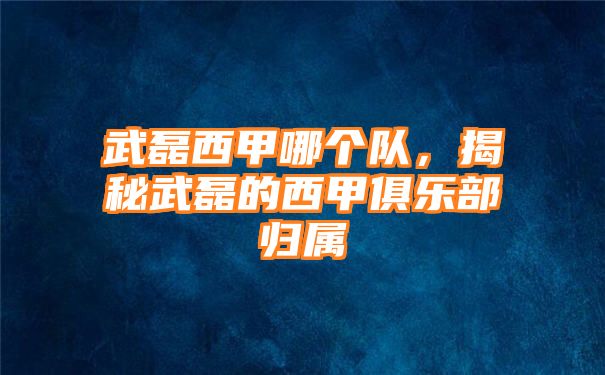 武磊西甲哪个队，揭秘武磊的西甲俱乐部归属